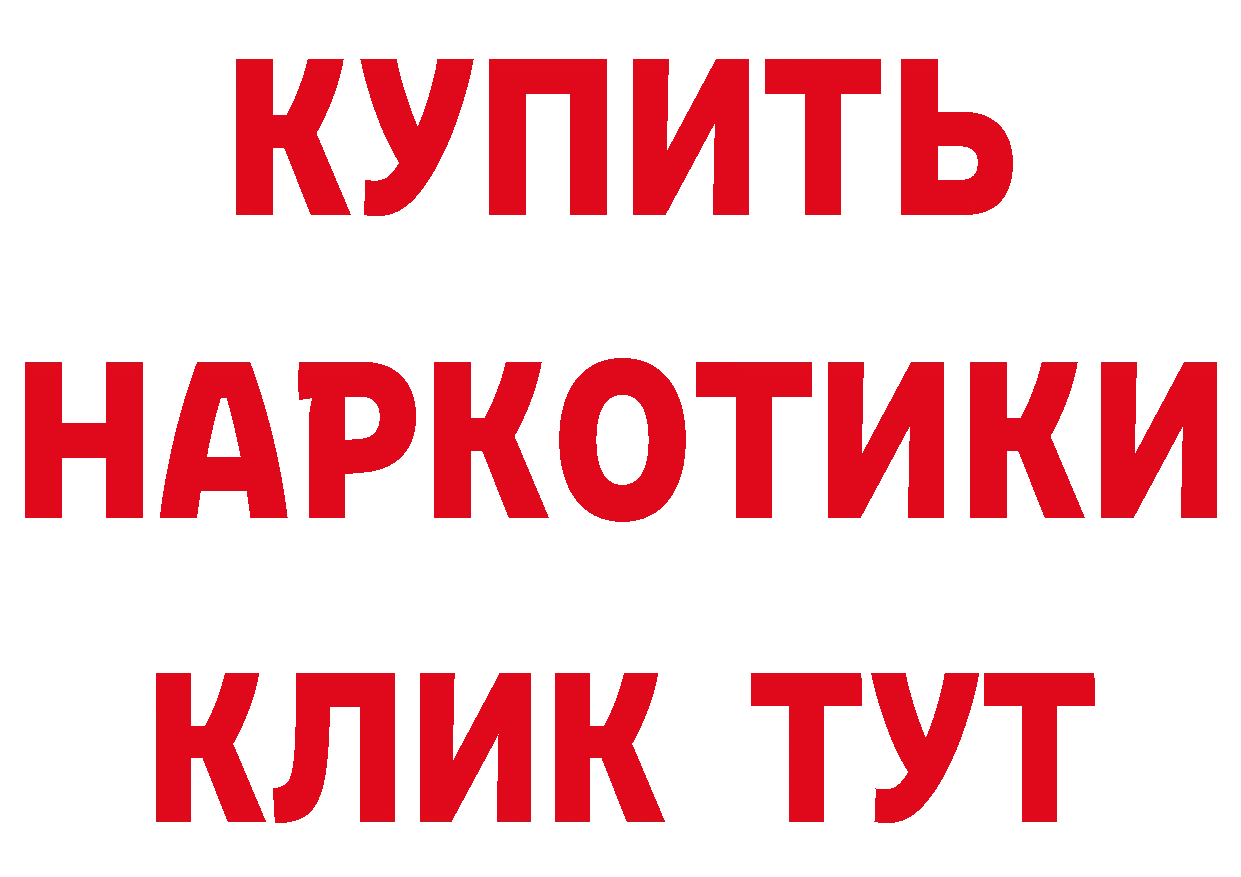 КУПИТЬ
НАРКОТИКИ
КЛИК ТУТ